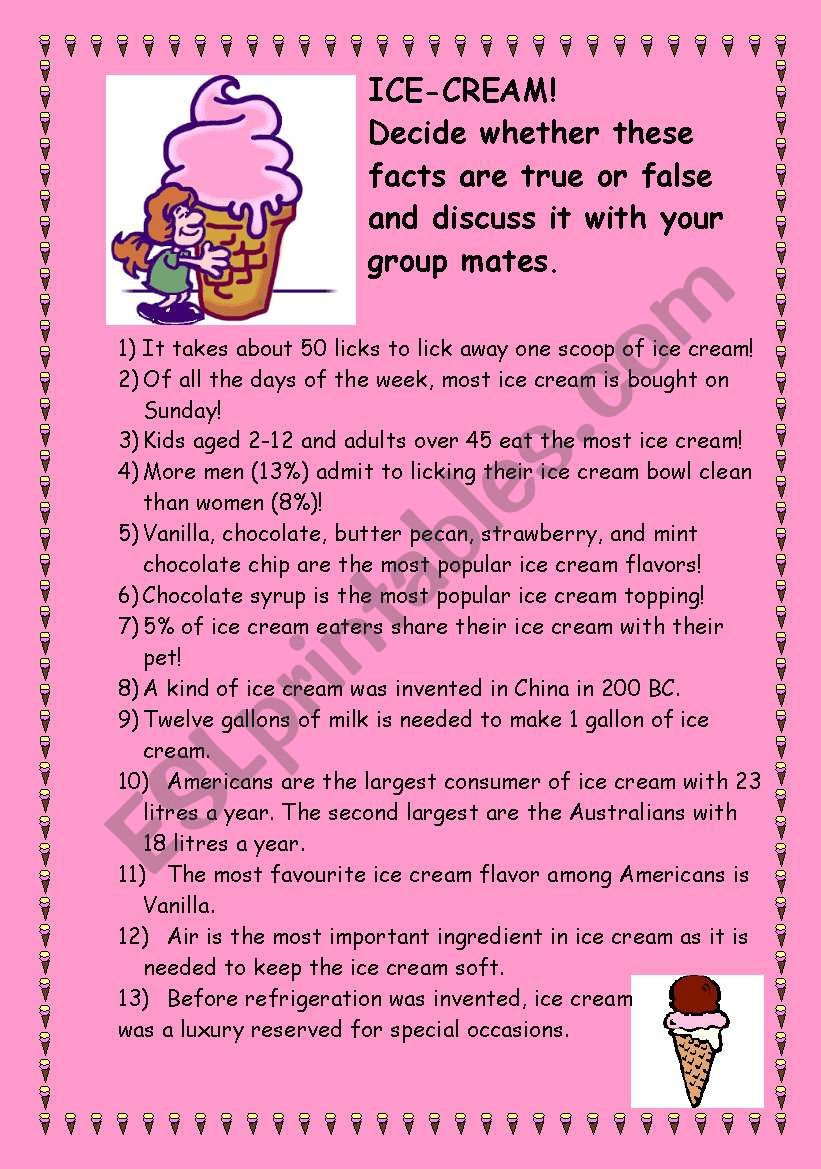 ICE-CREAM!
Decide whether these facts are true or false and discuss it with your group mates.

1) It takes about 50 licks to lick away one scoop of ice cream!
2) Of all the days of the week, most ice cream is bought on Sunday!
3) Kids aged 2-12 and adults over 45 eat the most ice cream!
4) More men (13%) admit to licking their ice cream bowl clean than women (8%)!
5) Vanilla, chocolate, butter pecan, strawberry, and mint chocolate chip are the most popular ice cream flavors!
6) Chocolate syrup is the most popular ice cream topping!
7) 5% of ice cream eaters share their ice cream with their pet!
8) A kind of ice cream was invented in China in 200 BC.
9) Twelve gallons of milk is needed to make 1 gallon of ice cream.
10) Americans are the largest consumer of ice cream with 23 litres a year. The second largest are the Australians with 18 litres a year.
11) The most favourite ice cream flavor among Americans is Vanilla.
12) Air is the most important ingredient in ice cream as it is needed to keep the ice cream soft.
13) Before refrigeration was invented, ice cream was a luxury reserved for special occasions.

ESLprintables.com